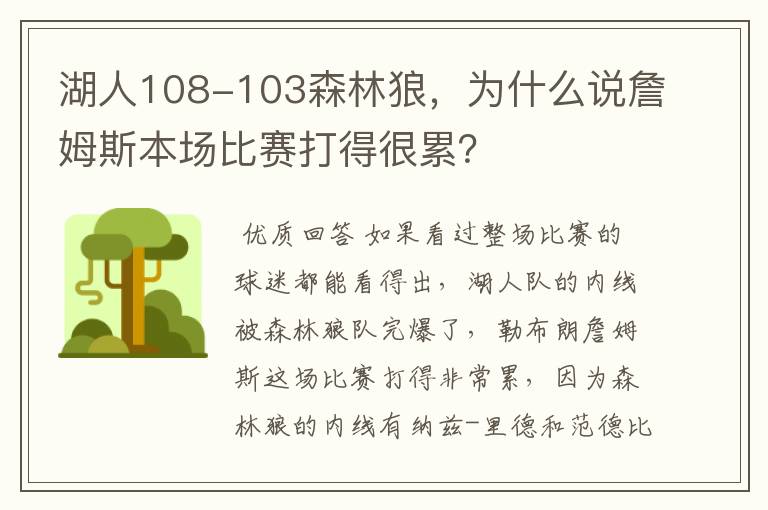 湖人108-103森林狼，为什么说詹姆斯本场比赛打得很累?

优质回答 如果看过整场比赛的球迷都能看得出，湖人队的内线被森林狼队完爆了，勒布朗詹姆斯这场比赛打得非常累，因为森林狼的内线有纳兹-里德和范德比